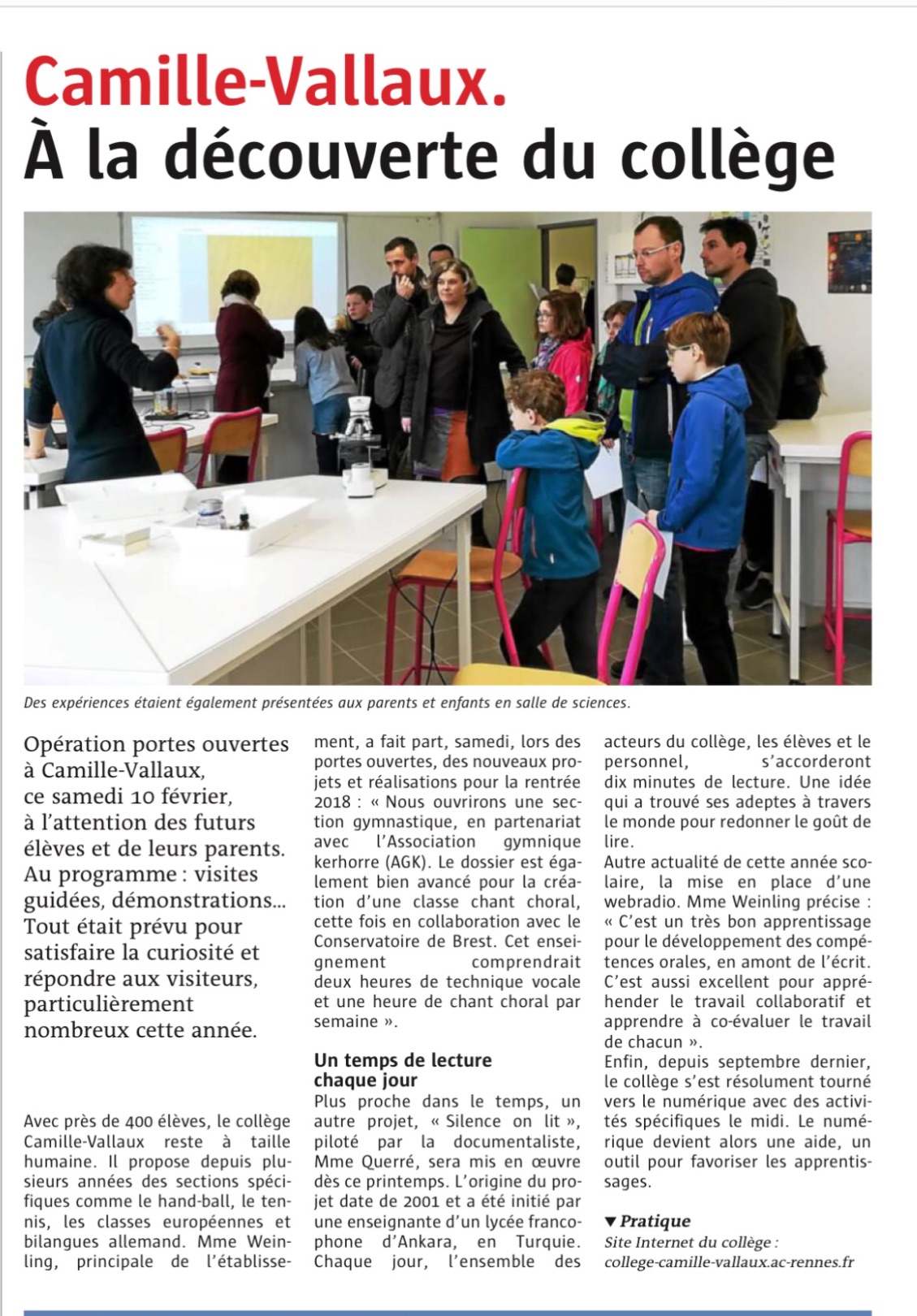 Camille-Vallaux.
À la découverte du collège

Des expériences étaient également présentées aux parents et enfants en salle de sciences.

Opération portes ouvertes à Camille-Vallaux, ce samedi 10 février, à l'attention des futurs élèves et de leurs parents. Au programme : visites guidées, démonstrations... Tout était prévu pour satisfaire la curiosité et répondre aux visiteurs, particulièrement nombreux cette année.

Avec près de 400 élèves, le collège Camille-Vallaux reste à taille humaine. Il propose depuis plusieurs années des sections spécifiques comme le hand-ball, le tennis, les classes européennes et bilangues allemand. Mme Weinling, principale de l'établissement, a fait part, samedi, lors des portes ouvertes, des nouveaux projets et réalisations pour la rentrée 2018 : « Nous ouvrirons une section gymnastique, en partenariat avec l'Association gymnique kerhorre (AGK). Le dossier est également bien avancé pour la création d'une classe chant choral, cette fois en collaboration avec le Conservatoire de Brest. Cet enseignement comprendrait deux heures de technique vocale et une heure de chant choral par semaine ».

Un temps de lecture chaque jour
Plus proche dans le temps, un autre projet, « Silence on lit », piloté par la documentaliste, Mme Querré, sera mis en œuvre dès ce printemps. L'origine du projet date de 2001 et a été initié par une enseignante d'un lycée francophone d'Ankara, en Turquie. Chaque jour, l'ensemble des acteurs du collège, les élèves et le personnel, s'accorderont dix minutes de lecture. Une idée qui a trouvé ses adeptes à travers le monde pour redonner le goût de lire.
Autre actualité de cette année scolaire, la mise en place d'une webradio. Mme Weinling précise : « C'est un très bon apprentissage pour le développement des compétences orales, en amont de l'écrit. C'est aussi excellent pour appréhender le travail collaboratif et apprendre à co-évaluer le travail de chacun ».
Enfin, depuis septembre dernier, le collège s'est résolument tourné vers le numérique avec des activités spécifiques le midi. Le numérique devient alors une aide, un outil pour favoriser les apprentissages.

▼ Pratique
Site Internet du collège : college-camille-vallaux.ac-rennes.fr